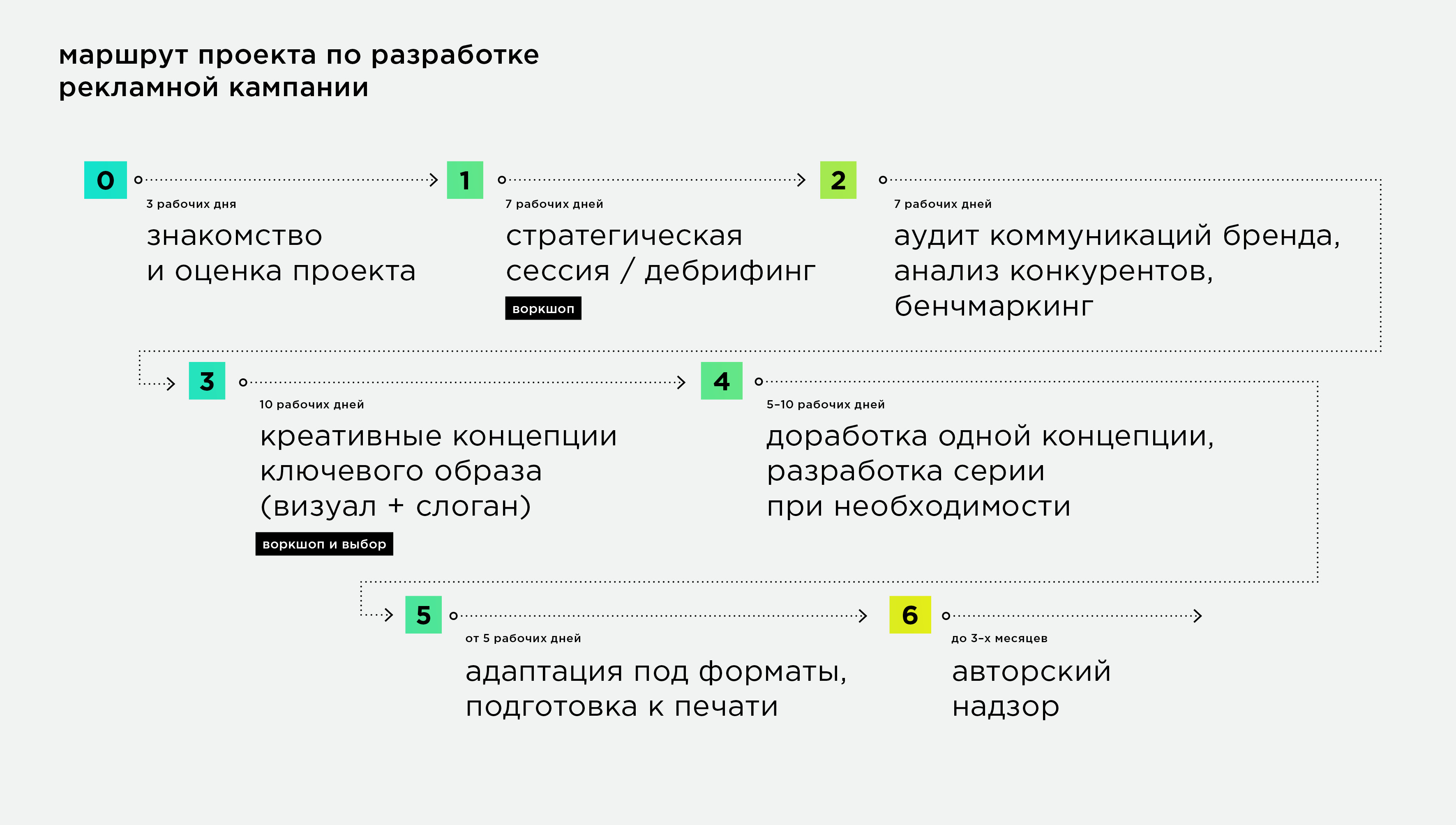 маршрут проекта по разработке рекламной кампании

0

3 рабочих дня

знакомство и оценка проекта

1

7 рабочих дней

стратегическая сессия / дебрифинг

воркшоп

2

7 рабочих дней

аудит коммуникаций бренда, анализ конкурентов, бенчмаркинг

3

10 рабочих дней

креативные концепции ключевого образа (визуал + слоган)

воркшоп и выбор

4

5–10 рабочих дней

доработка одной концепции, разработка серии при необходимости

5

от 5 рабочих дней

адаптация под форматы, подготовка к печати

6

до 3-х месяцев

авторский надзор